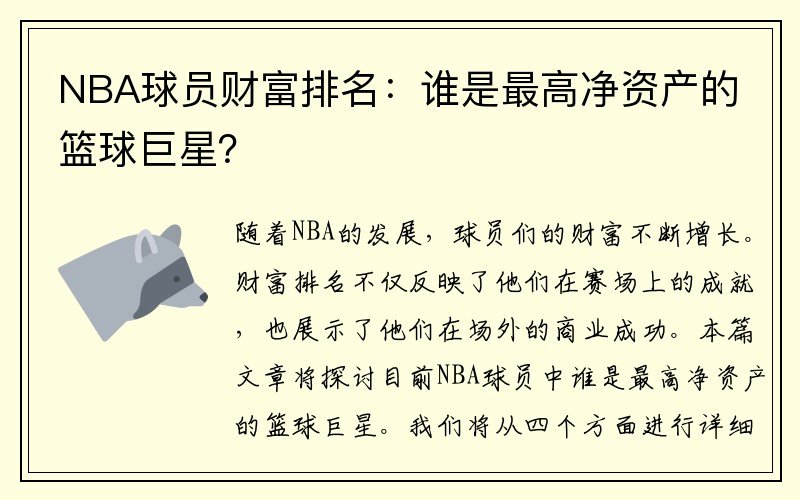 NBA球员财富排名：谁是最高净资产的篮球巨星？

随着NBA的发展，球员们的财富不断增长。财富排名不仅反映了他们在赛场上的成就，也展示了他们在场外的商业成功。本篇文章将探讨目前NBA球员中谁是最高净资产的篮球巨星。我们将从四个方面进行详细